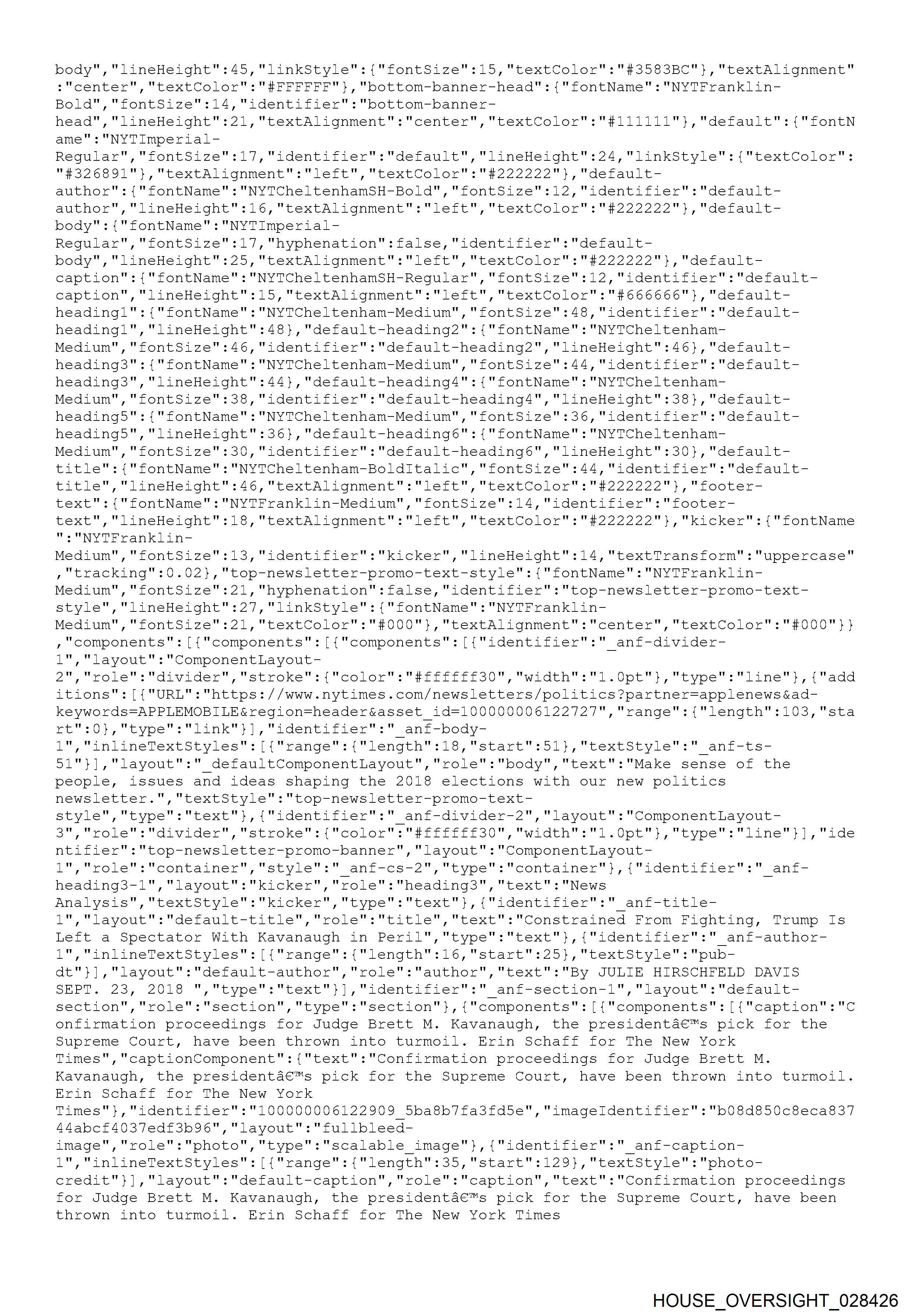 body","lineHeight":45,"linkStyle":{"fontSize":15,"textColor":"#3583BC"},"textAlignment":"center","textColor":"#FFFFFF"},"bottom-banner-head":{"fontName":"NYTFranklin-Bold","fontSize":14,"identifier":"bottom-banner-head","lineHeight":21,"textAlignment":"center","textColor":"#111111"},"default":{"fontName":"NYTImperial-Regular","fontSize":17,"identifier":"default","lineHeight":24,"linkStyle":{"textColor":"#326891"},"textAlignment":"left","textColor":"#222222"},"default-author":{"fontName":"NYTCheltenhamSH-Bold","fontSize":12,"identifier":"default-author","lineHeight":16,"textAlignment":"left","textColor":"#222222"},"default-body":{"fontName":"NYTImperial-Regular","fontSize":17,"hyphenation":false,"identifier":"default-body","lineHeight":25,"textAlignment":"left","textColor":"#222222"},"default-caption":{"fontName":"NYTCheltenhamSH-Regular","fontSize":12,"identifier":"default-caption","lineHeight":15,"textAlignment":"left","textColor":"#666666"},"default-heading1":{"fontName":"NYTCheltenham-Medium","fontSize":48,"identifier":"default-heading1","lineHeight":48},"default-heading2":{"fontName":"NYTCheltenham-Medium","fontSize":46,"identifier":"default-heading2","lineHeight":46},"default-heading3":{"fontName":"NYTCheltenham-Medium","fontSize":44,"identifier":"default-heading3","lineHeight":44},"default-heading4":{"fontName":"NYTCheltenham-Medium","fontSize":38,"identifier":"default-heading4","lineHeight":38},"default-heading5":{"fontName":"NYTCheltenham-Medium","fontSize":36,"identifier":"default-heading5","lineHeight":36},"default-heading6":{"fontName":"NYTCheltenham-Medium","fontSize":30,"identifier":"default-heading6","lineHeight":30},"default-title":{"fontName":"NYTCheltenham-BoldItalic","fontSize":44,"identifier":"default-title","lineHeight":46,"textAlignment":"left","textColor":"#222222"},"footer-text":{"fontName":"NYTFranklin-Medium","fontSize":14,"identifier":"footer-text","lineHeight":18,"textAlignment":"left","textColor":"#222222"},"kicker":{"fontName":"NYTFranklin-Medium","fontSize":13,"identifier":"kicker","lineHeight":14,"textTransform":"uppercase","tracking":0.02},"top-newsletter-promo-text-style":{"fontName":"NYTFranklin-Medium","fontSize":21,"hyphenation":false,"identifier":"top-newsletter-promo-text-style","lineHeight":27,"linkStyle":{"fontName":"NYTFranklin-Medium","fontSize":21,"textColor":"#000"},"textAlignment":"center","textColor":"#000"}},"components":[{"components":[{"components":[{"identifier":"_anf-divider-1","layout":"ComponentLayout-2","role":"divider","stroke":{"color":"#ffffff30","width":"1.0pt"},"type":"line"},{"additions":[{"URL":"https://www.nytimes.com/newsletters/politics?partner=applenews&ad-keywords=APPLEMOBILE&region=header&asset_id=100000006122727","range":{"length":103,"start":0},"type":"link"}],"identifier":"_anf-body-1","inlineTextStyles":[{"range":{"length":18,"start":51},"textStyle":"_anf-ts-51"}],"layout":"_defaultComponentLayout","role":"body","text":"Make sense of the people, issues and ideas shaping the 2018 elections with our new politics newsletter.","textStyle":"top-newsletter-promo-text-style","type":"text"},{"identifier":"_anf-divider-2","layout":"ComponentLayout-3","role":"divider","stroke":{"color":"#ffffff30","width":"1.0pt"},"type":"line"}],"identifier":"top-newsletter-promo-banner","layout":"ComponentLayout-1","role":"container","style":"_anf-cs-2","type":"container"},{"identifier":"_anf-heading3-1","layout":"kicker","role":"heading3","text":"News Analysis","textStyle":"kicker","type":"text"},{"identifier":"_anf-title-1","layout":"default-title","role":"title","text":"Constrained From Fighting, Trump Is Left a Spectator With Kavanaugh in Peril","type":"text"},{"identifier":"_anf-author-1","inlineTextStyles":[{"range":{"length":16,"start":25},"textStyle":"pub-dt"}],"layout":"default-author","role":"author","text":"By JULIE HIRSCHFELD DAVIS SEPT. 23, 2018 ","type":"text"}],"identifier":"_anf-section-1","layout":"default-section","role":"section","type":"section"},{"components":[{"components":[{"caption":"Confirmation proceedings for Judge Brett M. Kavanaugh, the presidentâ€™s pick for the Supreme Court, have been thrown into turmoil. Erin Schaff for The New York Times","captionComponent":{"text":"Confirmation proceedings for Judge Brett M. Kavanaugh, the presidentâ€™s pick for the Supreme Court, have been thrown into turmoil. Erin Schaff for The New York Times"},"identifier":"100000006122909_5ba8b7fa3fd5e","imageIdentifier":"b08d850c8eca83744abcf4037edf3b96","layout":"fullbleed-image","role":"photo","type":"scalable_image"},{"identifier":"_anf-caption-1","inlineTextStyles":[{"range":{"length":35,"start":129},"textStyle":"photo-credit"}],"layout":"default-caption","role":"caption","text":"Confirmation proceedings for Judge Brett M. Kavanaugh, the presidentâ€™s pick for the Supreme Court, have been thrown into turmoil. Erin Schaff for The New York Times

HOUSE_OVERSIGHT_028426